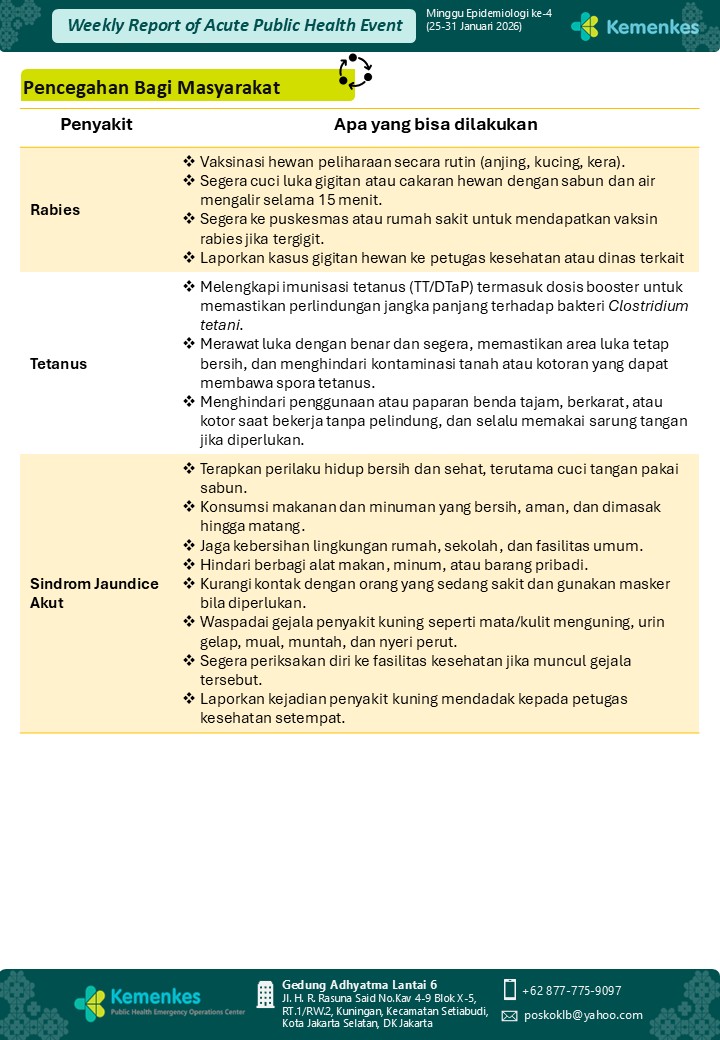 Weekly Report of Acute Public Health Event

Minggu Epidemiologi ke-4 (25-31 Januari 2026)

Kemenkes

Pencegahan Bagi Masyarakat

| Penyakit | Apa yang bisa dilakukan |
|---|---|
| Rabies | ❖ Vaksinasi hewan peliharaan secara rutin (anjing, kucing, kera). ❖ Segera cuci luka gigitan atau cakaran hewan dengan sabun dan air mengalir selama 15 menit. ❖ Segera ke puskesmas atau rumah sakit untuk mendapatkan vaksin rabies jika tergigit. ❖ Laporkan kasus gigitan hewan ke petugas kesehatan atau dinas terkait |
| Tetanus | ❖ Melengkapi imunisasi tetanus (TT/DTaP) termasuk dosis booster untuk memastikan perlindungan jangka panjang terhadap bakteri Clostridium tetani. ❖ Merawat luka dengan benar dan segera, memastikan area luka tetap bersih, dan menghindari kontaminasi tanah atau kotoran yang dapat membawa spora tetanus. ❖ Menghindari penggunaan atau paparan benda tajam, berkarat, atau kotor saat bekerja tanpa pelindung, dan selalu memakai sarung tangan jika diperlukan. |
| Sindrom Jaundice Akut | ❖ Terapkan perilaku hidup bersih dan sehat, terutama cuci tangan pakai sabun. ❖ Konsumsi makanan dan minuman yang bersih, aman, dan dimasak hingga matang. ❖ Jaga kebersihan lingkungan rumah, sekolah, dan fasilitas umum. ❖ Hindari berbagi alat makan, minum, atau barang pribadi. ❖ Kurangi kontak dengan orang yang sedang sakit dan gunakan masker bila diperlukan. ❖ Waspadai gejala penyakit kuning seperti mata/kulit menguning, urin gelap, mual, muntah, dan nyeri perut. ❖ Segera periksakan diri ke fasilitas kesehatan jika muncul gejala tersebut. ❖ Laporkan kejadian penyakit kuning mendadak kepada petugas kesehatan setempat. |

Kemenkes
Public Health Emergency Operations Center

Gedung Adhyatma Lantai 6
Jl. H. R. Rasuna Said No.Kav 4-9 Blok X-5, RT.1/RW.2, Kuningan, Kecamatan Setiabudi, Kota Jakarta Selatan, DK Jakarta

+62 877-775-9097
poskoklb@yahoo.com